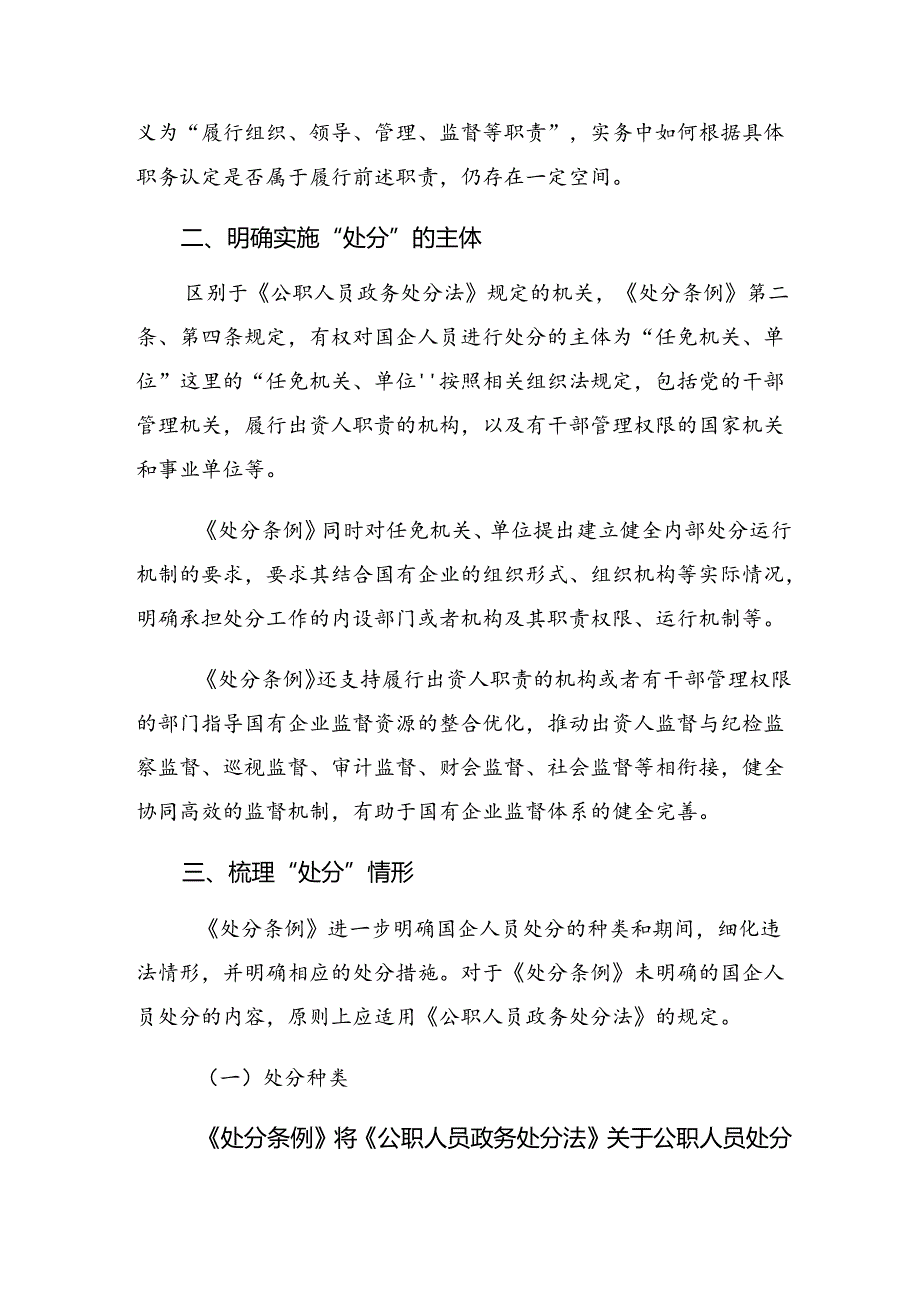 义为“履行组织、领导、管理、监督等职责”，实务中如何根据具体职务认定是否属于履行前述职责，仍存在一定空间。

二、明确实施“处分”的主体

区别于《公职人员政务处分法》规定的机关，《处分条例》第二条、第四条规定，有权对国企人员进行处分的主体为“任免机关、单位”这里的“任免机关、单位''按照相关组织法规定，包括党的干部管理机关，履行出资人职责的机构，以及有干部管理权限的国家机关和事业单位等。

《处分条例》同时对任免机关、单位提出建立健全内部处分运行机制的要求，要求其结合国有企业的组织形式、组织机构等实际情况，明确承担处分工作的内设部门或者机构及其职责权限、运行机制等。

《处分条例》还支持履行出资人职责的机构或者有干部管理权限的部门指导国有企业监督资源的整合优化，推动出资人监督与纪检监察监督、巡视监督、审计监督、财会监督、社会监督等相衔接，健全协同高效的监督机制，有助于国有企业监督体系的健全完善。

三、梳理“处分”情形

《处分条例》进一步明确国企人员处分的种类和期间，细化违法情形，并明确相应的处分措施。对于《处分条例》未明确的国企人员处分的内容，原则上应适用《公职人员政务处分法》的规定。

（一）处分种类

《处分条例》将《公职人员政务处分法》关于公职人员处分